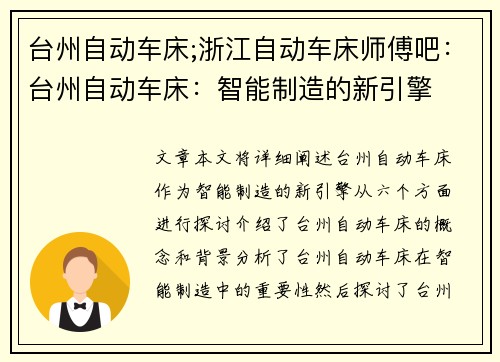 台州自动车床;浙江自动车床师傅吧：台州自动车床：智能制造的新引擎

文章本文将详细阐述台州自动车床作为智能制造的新引擎从六个方面进行探讨介绍了台州自动车床的概念和背景分析了台州自动车床在智能制造中的重要性然后探讨了台州